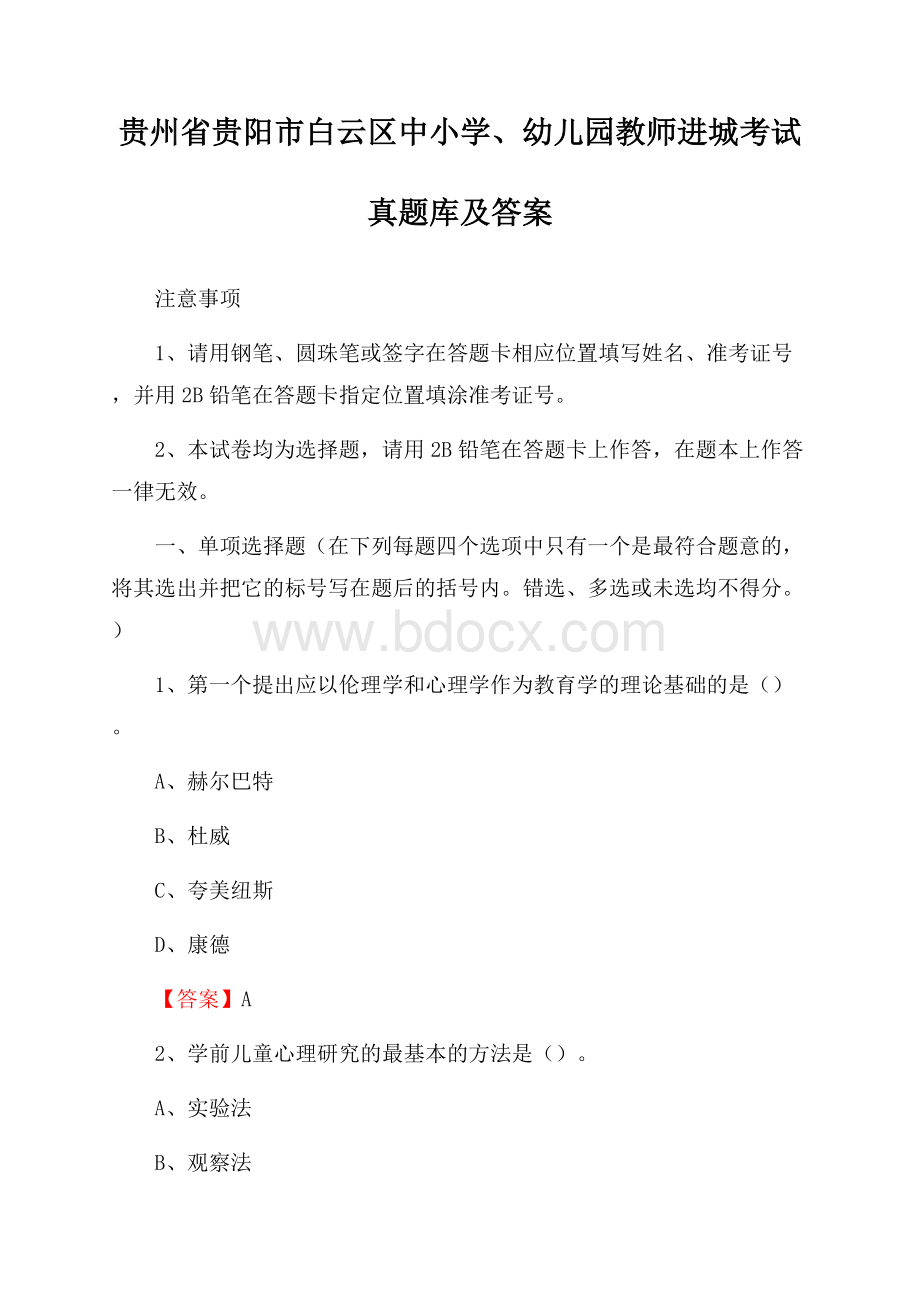 贵州省贵阳市白云区中小学、幼儿园教师进城考试真题库及答案

注意事项

1、请用钢笔、圆珠笔或签字在答题卡相应位置填写姓名、准考证号，并用2B铅笔在答题卡指定位置填涂准考证号。

2、本试卷均为选择题，请用2B铅笔在答题卡上作答，在题本上作答一律无效。

一、单项选择题（在下列每题四个选项中只有一个是最符合题意的，将其选出并把它的标号写在题后的括号内。错选、多选或未选均不得分。）

www.bdocx.com

1、第一个提出应以伦理学和心理学作为教育学的理论基础的是（）。

A、赫尔巴特

B、杜威

C、夸美纽斯

D、康德

【答案】A

2、学前儿童心理研究的最基本的方法是（）。

A、实验法

B、观察法